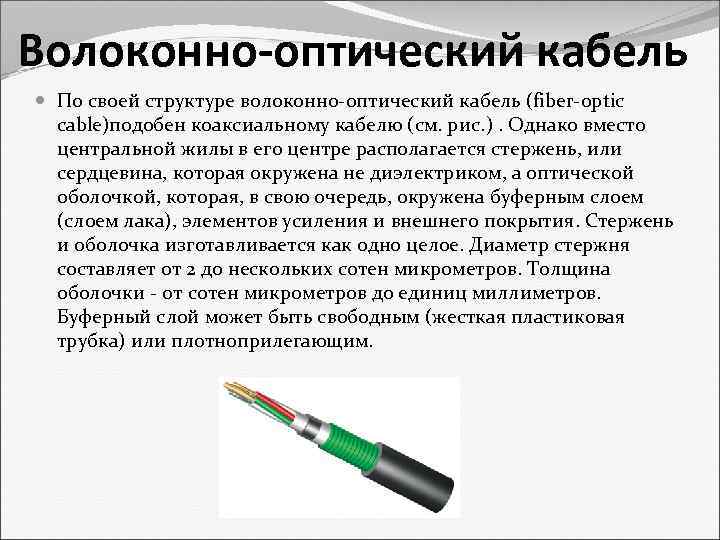 Волоконно-оптический кабель

По своей структуре волоконно-оптический кабель (fiber-optic cable)подобен коаксиальному кабелю (см. рис.) . Однако вместо центральной жилы в его центре располагается стержень, или сердцевина, которая окружена не диэлектриком, а оптической оболочкой, которая, в свою очередь, окружена буферным слоем (слоем лака), элементов усиления и внешнего покрытия. Стержень и оболочка изготавливается как одно целое. Диаметр стержня составляет от 2 до нескольких сотен микрометров. Толщина оболочки - от сотен микрометров до единиц миллиметров. Буферный слой может быть свободным (жесткая пластиковая трубка) или плотноприлегающим.